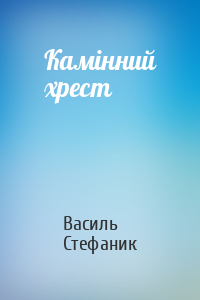 Камінний хрест

Василь Стефаник